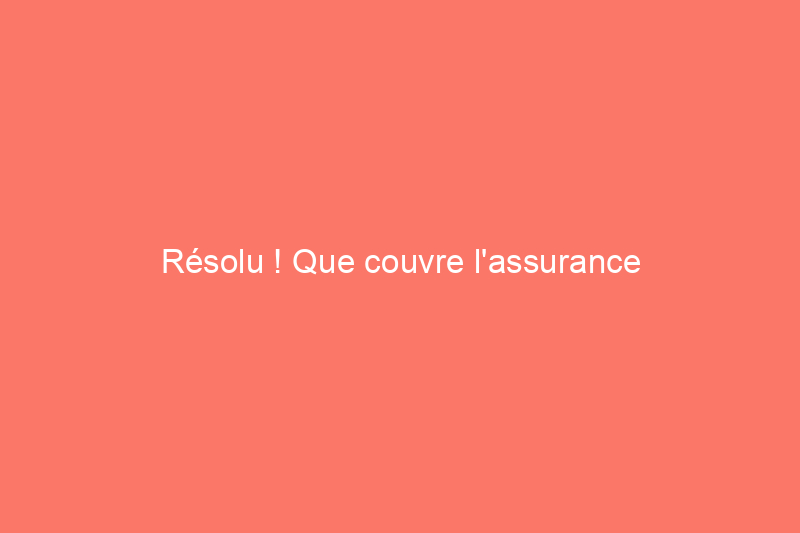 Résolu ! Que couvre l'assurance